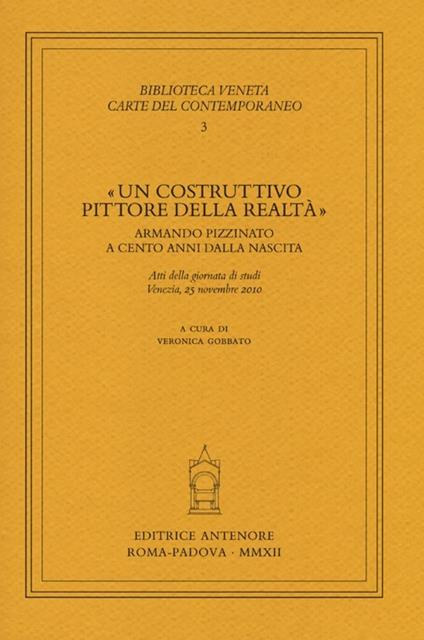 BIBLIOTECA VENETA
CARTE DEL CONTEMPORANEO
3

«UN COSTRUTTIVO
PITTORE DELLA REALTÀ»
ARMANDO PIZZINATO
A CENTO ANNI DALLA NASCITA

Atti della giornata di studi
Venezia, 25 novembre 2010

A CURA DI
VERONICA GOBBATO

EDITRICE ANTENORE
ROMA-PADOVA · MMXII